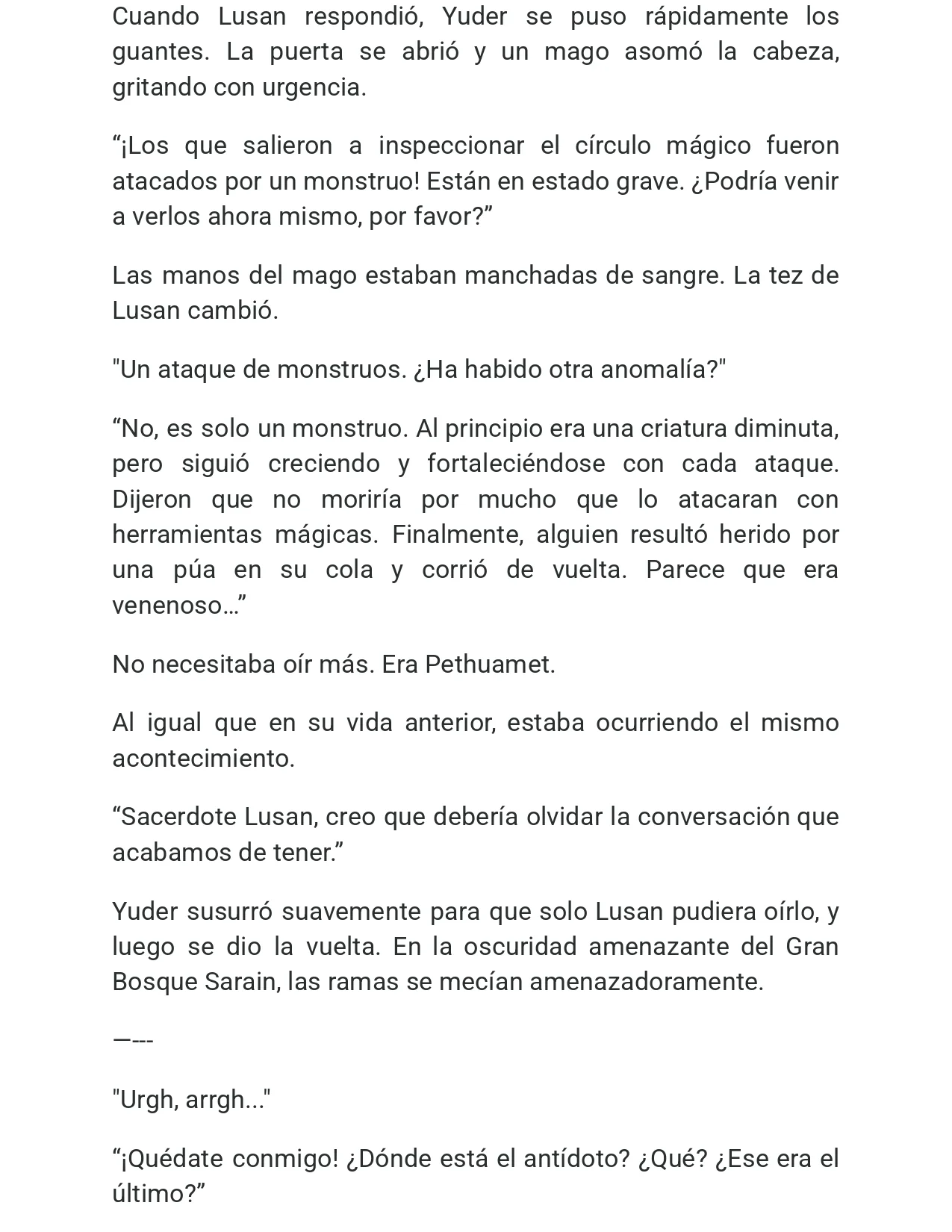 Cuando Lusan respondió, Yuder se puso rápidamente los guantes. La puerta se abrió y un mago asomó la cabeza, gritando con urgencia.

"¡Los que salieron a inspeccionar el círculo mágico fueron atacados por un monstruo! Están en estado grave. ¿Podría venir a verlos ahora mismo, por favor?"

Las manos del mago estaban manchadas de sangre. La tez de Lusan cambió.

"Un ataque de monstruos. ¿Ha habido otra anomalía?"

"No, es solo un monstruo. Al principio era una criatura diminuta, pero siguió creciendo y fortaleciéndose con cada ataque. Dijeron que no moriría por mucho que lo atacaran con herramientas mágicas. Finalmente, alguien resultó herido por una púa en su cola y corrió de vuelta. Parece que era venenoso…"

No necesitaba oír más. Era Pethuamet.

Al igual que en su vida anterior, estaba ocurriendo el mismo acontecimiento.

"Sacerdote Lusan, creo que debería olvidar la conversación que acabamos de tener."

Yuder susurró suavemente para que solo Lusan pudiera oírlo, y luego se dio la vuelta. En la oscuridad amenazante del Gran Bosque Sarain, las ramas se mecían amenazadoramente.

—---

"Urgh, arrgh..."

"¡Quédate conmigo! ¿Dónde está el antídoto? ¿Qué? ¿Ese era el último?"